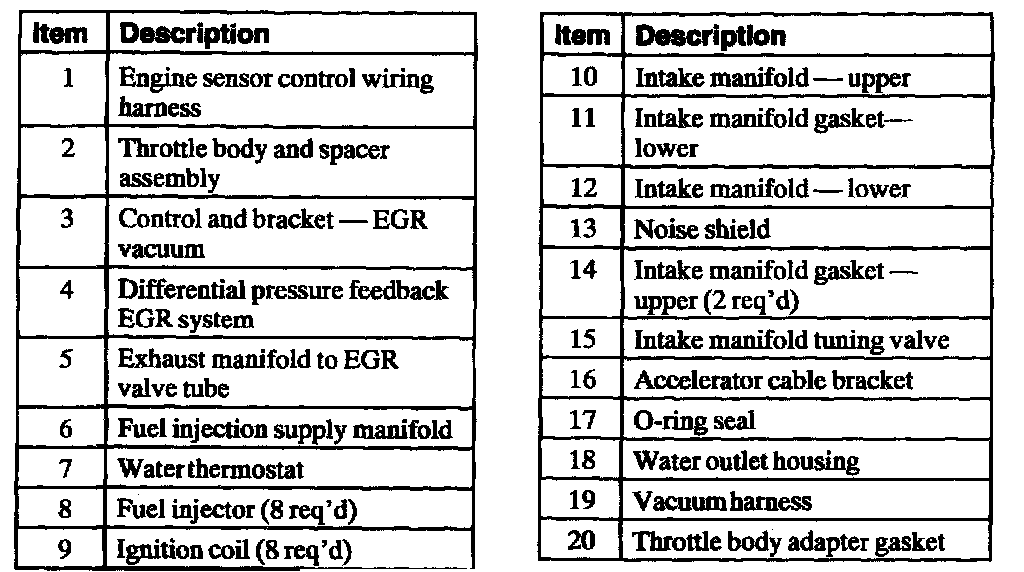 | Item | Description |
|---|---|
| 1 | Engine sensor control wiring harness |
| 2 | Throttle body and spacer assembly |
| 3 | Control and bracket — EGR vacuum |
| 4 | Differential pressure feedback EGR system |
| 5 | Exhaust manifold to EGR valve tube |
| 6 | Fuel injection supply manifold |
| 7 | Water thermostat |
| 8 | Fuel injector (8 req'd) |
| 9 | Ignition coil (8 req'd) |

| Item | Description |
|---|---|
| 10 | Intake manifold — upper |
| 11 | Intake manifold gasket— lower |
| 12 | Intake manifold — lower |
| 13 | Noise shield |
| 14 | Intake manifold gasket — upper (2 req'd) |
| 15 | Intake manifold tuning valve |
| 16 | Accelerator cable bracket |
| 17 | O-ring seal |
| 18 | Water outlet housing |
| 19 | Vacuum harness |
| 20 | Throttle body adapter gasket |